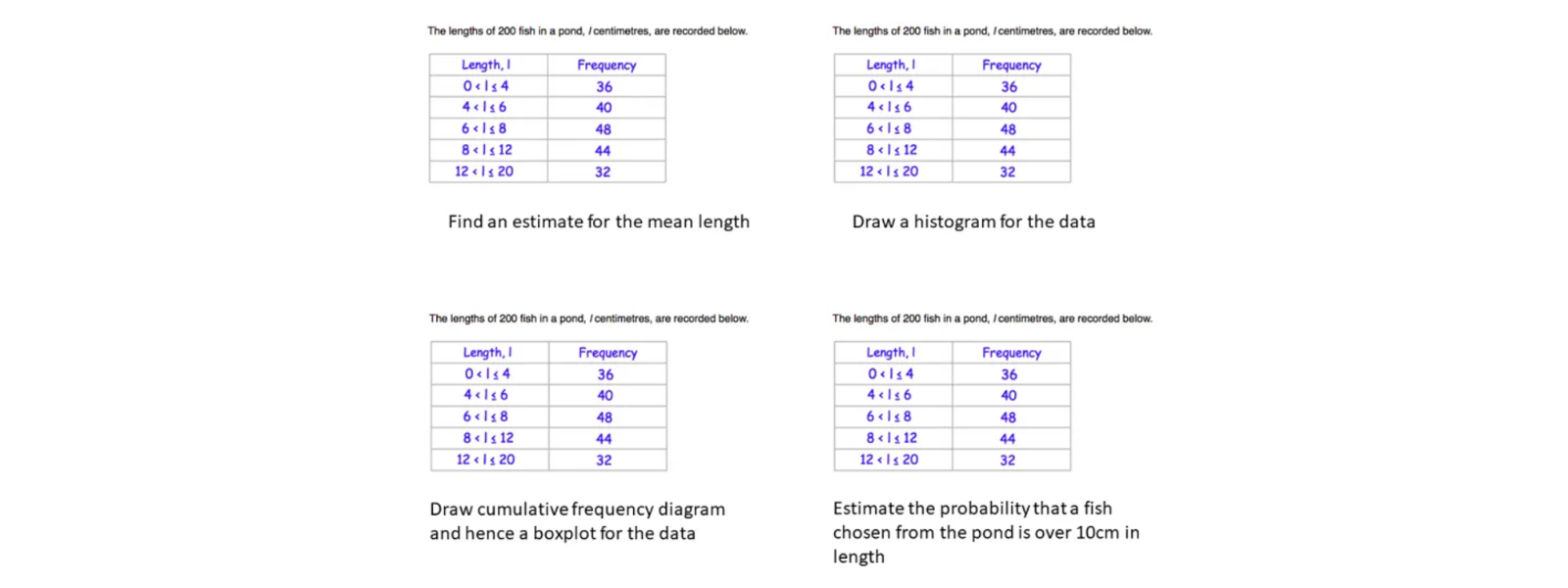 The lengths of 200 fish in a pond, $l$ centimetres, are recorded below.

| Length, l | Frequency |
|---|---|
| $0 < l \leq 4$ | 36 |
| $4 < l \leq 6$ | 40 |
| $6 < l \leq 8$ | 48 |
| $8 < l \leq 12$ | 44 |
| $12 < l \leq 20$ | 32 |

Find an estimate for the mean length

The lengths of 200 fish in a pond, $l$ centimetres, are recorded below.

| Length, l | Frequency |
|---|---|
| $0 < l \leq 4$ | 36 |
| $4 < l \leq 6$ | 40 |
| $6 < l \leq 8$ | 48 |
| $8 < l \leq 12$ | 44 |
| $12 < l \leq 20$ | 32 |

Draw a histogram for the data

The lengths of 200 fish in a pond, $l$ centimetres, are recorded below.

| Length, l | Frequency |
|---|---|
| $0 < l \leq 4$ | 36 |
| $4 < l \leq 6$ | 40 |
| $6 < l \leq 8$ | 48 |
| $8 < l \leq 12$ | 44 |
| $12 < l \leq 20$ | 32 |

Draw cumulative frequency diagram and hence a boxplot for the data

The lengths of 200 fish in a pond, $l$ centimetres, are recorded below.

| Length, l | Frequency |
|---|---|
| $0 < l \leq 4$ | 36 |
| $4 < l \leq 6$ | 40 |
| $6 < l \leq 8$ | 48 |
| $8 < l \leq 12$ | 44 |
| $12 < l \leq 20$ | 32 |

Estimate the probability that a fish chosen from the pond is over 10cm in length